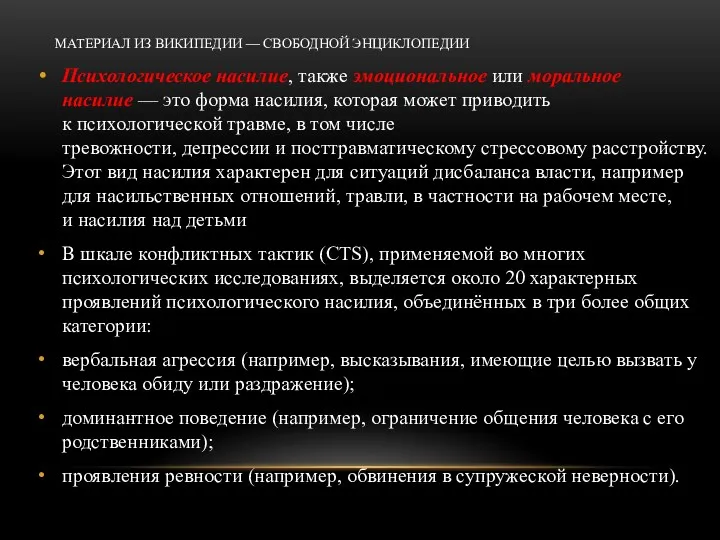 МАТЕРИАЛ ИЗ ВИКИПЕДИИ — СВОБОДНОЙ ЭНЦИКЛОПЕДИИ

• Психологическое насилие, также эмоциональное или моральное насилие — это форма насилия, которая может приводить к психологической травме, в том числе тревожности, депрессии и посттравматическому стрессовому расстройству. Этот вид насилия характерен для ситуаций дисбаланса власти, например для насильственных отношений, травли, в частности на рабочем месте, и насилия над детьми

• В шкале конфликтных тактик (CTS), применяемой во многих психологических исследованиях, выделяется около 20 характерных проявлений психологического насилия, объединённых в три более общих категории:

• вербальная агрессия (например, высказывания, имеющие целью вызвать у человека обиду или раздражение);

• доминантное поведение (например, ограничение общения человека с его родственниками);

• проявления ревности (например, обвинения в супружеской неверности).